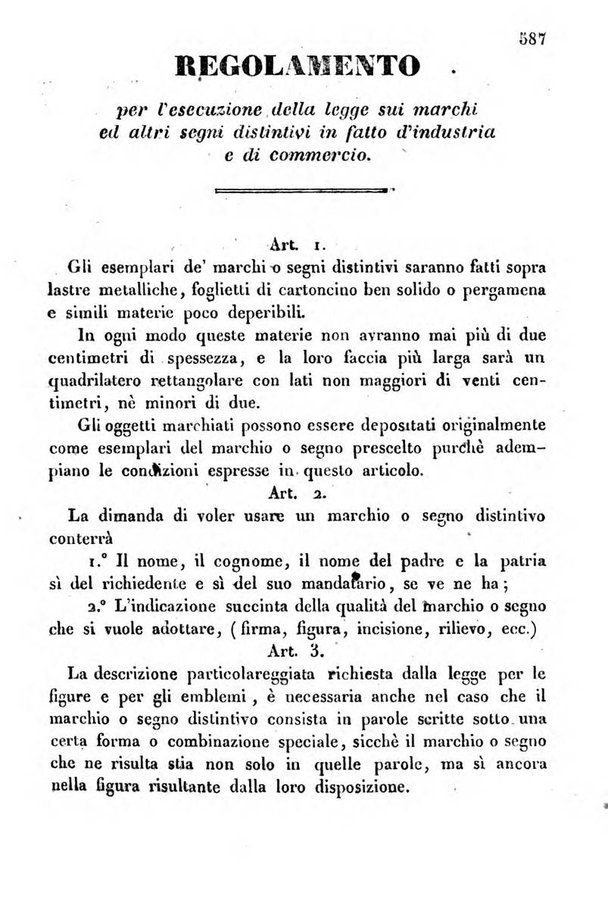 587

REGOLAMENTO

per l'esecuzione della legge sui marchi ed altri segni distintivi in fatto d'industria e di commercio.

Art. 1.

Gli esemplari de' marchi o segni distintivi saranno fatti sopra lastre metalliche, foglietti di cartoncino ben solido o pergamena e simili materie poco deperibili.

In ogni modo queste materie non avranno mai più di due centimetri di spessezza, e la loro faccia più larga sarà un quadrilatero rettangolare con lati non maggiori di venti centimetri, nè minori di due.

Gli oggetti marchiati possono essere depositati originalmente come esemplari del marchio o segno prescelto purchè adempiano le condizioni espresse in questo articolo.

Art. 2.

La dimanda di voler usare un marchio o segno distintivo conterrà

1.° Il nome, il cognome, il nome del padre e la patria sì del richiedente e sì del suo mandatario, se ve ne ha;

2.° L'indicazione succinta della qualità del marchio o segno che si vuole adottare, (firma, figura, incisione, rilievo, ecc.)

Art. 3.

La descrizione particolareggiata richiesta dalla legge per le figure e per gli emblemi, è necessaria anche nel caso che il marchio o segno distintivo consista in parole scritte sotto una certa forma o combinazione speciale, sicchè il marchio o segno che ne risulta stia non solo in quelle parole, ma sì ancora nella figura risultante dalla loro disposizione.